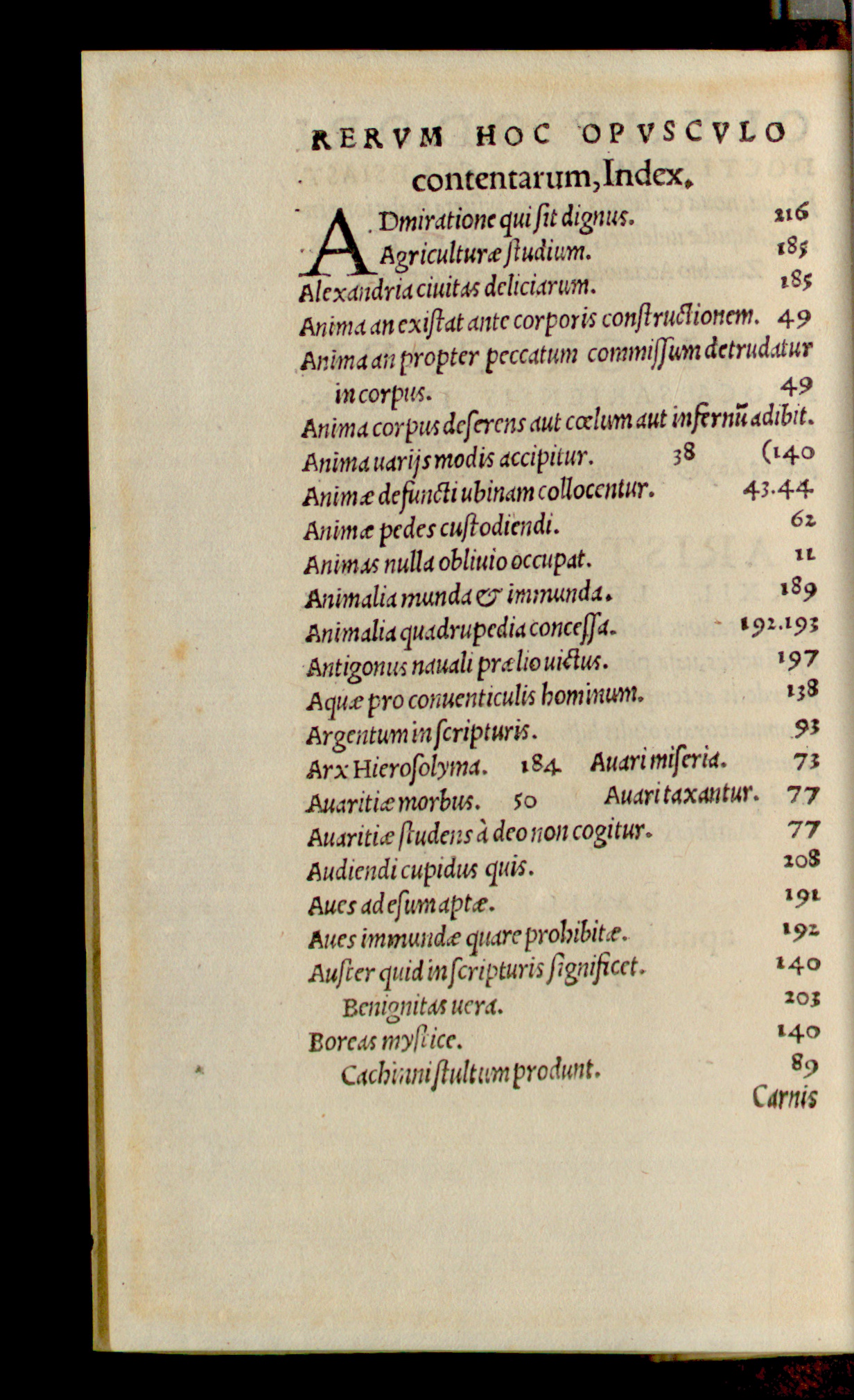 RERVM HOC OPVSCVLO contentarum, Index.

ADmiratione qui sit dignus. 216
Agriculturæ studium. 185
Alexandria ciuitas deliciarum. 185
Anima an existat ante corporis constructionem. 49
Anima an propter peccatum commissum detrudatur in corpus. 49
Anima corpus deserens aut cœlum aut infernũ adibit. (140
Anima uarijs modis accipitur. 38
Animæ defuncti ubinam collocentur. 43.44
Animæ pedes custodiendi. 62
Animas nulla obliuio occupat. 11
Animalia munda & immunda. 189
Animalia quadrupedia concessa. 192.193
Antigonus nauali prælio uictus. 197
Aquæ pro conuenticulis hominum. 138
Argentum in scripturis. 93
Arx Hierosolyma. 184 Auari miseria. 73
Auaritiæ morbus. 50 Auari taxantur. 77
Auaritiæ studens à deo non cogitur. 77
Audiendi cupidus quis. 208
Aues ad esum aptæ. 191
Aues immundæ quare prohibitæ. 192
Auster quid in scripturis significet. 140
Benignitas uera. 203
Boreas mystice. 140
Cachinni stultum produnt. 89
Carnis